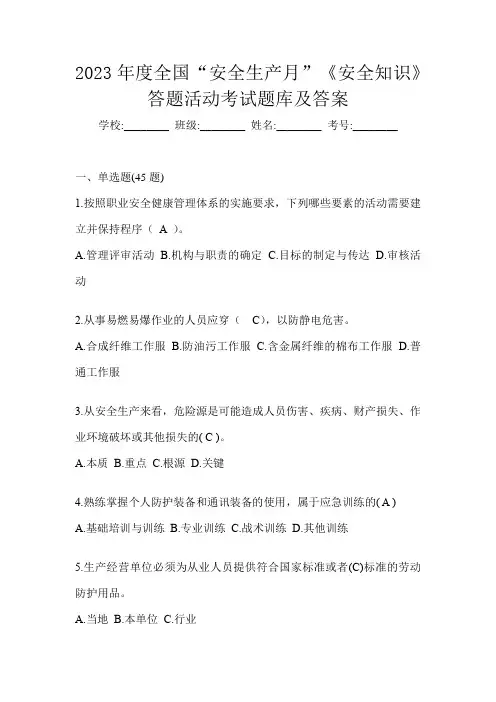 2023 年度全国“安全生产月”《安全知识》答题活动考试题库及答案

学校:________ 班级:________ 姓名:________ 考号:________

一、单选题(45 题)

1.按照职业安全健康管理体系的实施要求，下列哪些要素的活动需要建立并保持程序（ A ）。

A.管理评审活动 B.机构与职责的确定 C.目标的制定与传达 D.审核活动

2.从事易燃易爆作业的人员应穿（ C），以防静电危害。

A.合成纤维工作服 B.防油污工作服 C.含金属纤维的棉布工作服 D.普通工作服

3.从安全生产来看，危险源是可能造成人员伤害、疾病、财产损失、作业环境破坏或其他损失的( C )。

A.本质 B.重点 C.根源 D.关键

4.熟练掌握个人防护装备和通讯装备的使用，属于应急训练的( A )

A.基础培训与训练 B.专业训练 C.战术训练 D.其他训练

5.生产经营单位必须为从业人员提供符合国家标准或者(C)标准的劳动防护用品。

A.当地 B.本单位 C.行业